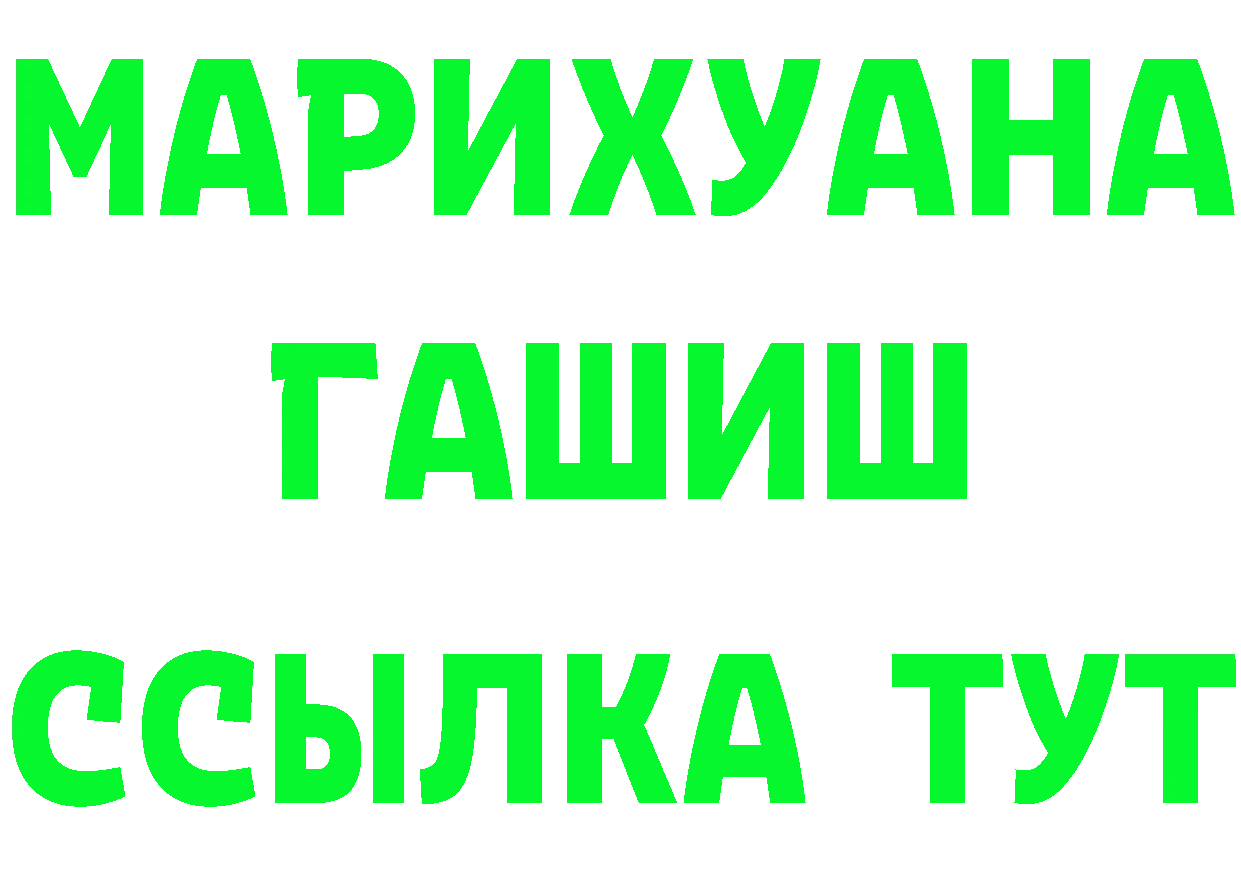 МАРИХУАНА
ГАШИШ
ССЫЛКА ТУТ